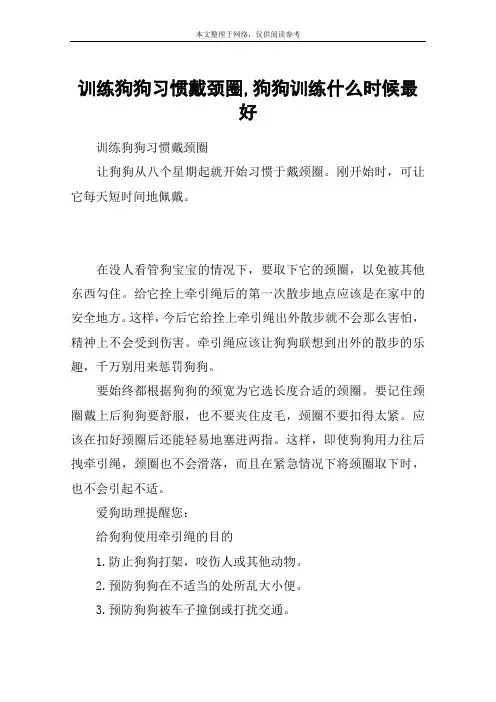 本文整理于网络，仅供阅读参考

训练狗狗习惯戴颈圈,狗狗训练什么时候最好

训练狗狗习惯戴颈圈

让狗狗从八个星期起就开始习惯于戴颈圈。刚开始时，可让它每天短时间地佩戴。

在没人看管狗宝宝的情况下，要取下它的颈圈，以免被其他东西勾住。给它拴上牵引绳后的第一次散步地点应该是在家中的安全地方。这样，今后它给拴上牵引绳出外散步就不会那么害怕，精神上不会受到伤害。牵引绳应该让狗狗联想到出外的散步的乐趣，千万别用来惩罚狗狗。

要始终都根据狗狗的颈宽为它选长度合适的颈圈。要记住颈圈戴上后狗狗要舒服，也不要夹住皮毛，颈圈不要扣得太紧。应该在扣好颈圈后还能轻易地塞进两指。这样，即使狗狗用力往后拽牵引绳，颈圈也不会滑落，而且在紧急情况下将颈圈取下时，也不会引起不适。

爱狗助理提醒您：

给狗狗使用牵引绳的目的

1.防止狗狗打架，咬伤人或其他动物。

2.预防狗狗在不适当的处所乱大小便。

3.预防狗狗被车子撞倒或打扰交通。